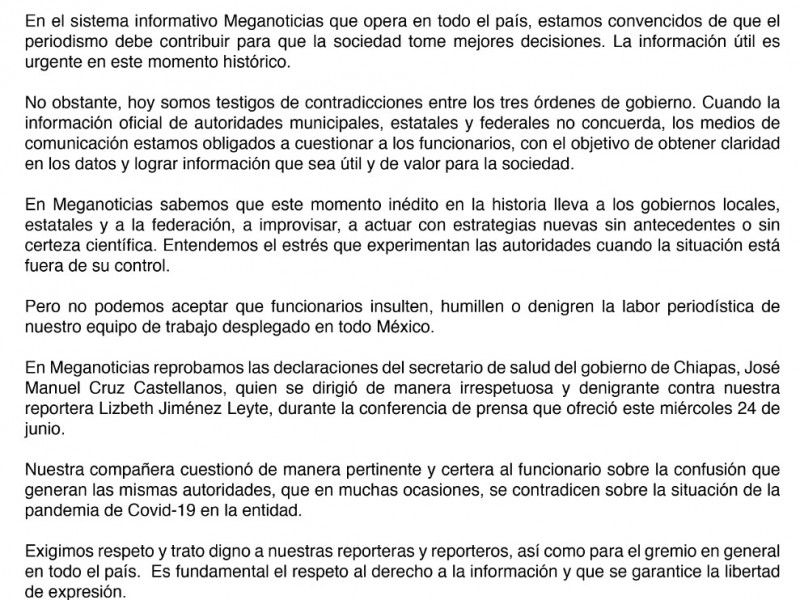 En el sistema informativo Meganoticias que opera en todo el país, estamos convencidos de que el periodismo debe contribuir para que la sociedad tome mejores decisiones. La información útil es urgente en este momento histórico.

No obstante, hoy somos testigos de contradicciones entre los tres órdenes de gobierno. Cuando la información oficial de autoridades municipales, estatales y federales no concuerda, los medios de comunicación estamos obligados a cuestionar a los funcionarios, con el objetivo de obtener claridad en los datos y lograr información que sea útil y de valor para la sociedad.

En Meganoticias sabemos que este momento inédito en la historia lleva a los gobiernos locales, estatales y a la federación, a improvisar, a actuar con estrategias nuevas sin antecedentes o sin certeza científica. Entendemos el estrés que experimentan las autoridades cuando la situación está fuera de su control.

Pero no podemos aceptar que funcionarios insulten, humillen o denigren la labor periodística de nuestro equipo de trabajo desplegado en todo México.

En Meganoticias reprobamos las declaraciones del secretario de salud del gobierno de Chiapas, José Manuel Cruz Castellanos, quien se dirigió de manera irrespetuosa y denigrante contra nuestra reportera Lizbeth Jiménez Leyte, durante la conferencia de prensa que ofreció este miércoles 24 de junio.

Nuestra compañera cuestionó de manera pertinente y certera al funcionario sobre la confusión que generan las mismas autoridades, que en muchas ocasiones, se contradicen sobre la situación de la pandemia de Covid-19 en la entidad.

Exigimos respeto y trato digno a nuestras reporteras y reporteros, así como para el gremio en general en todo el país. Es fundamental el respeto al derecho a la información y que se garantice la libertad de expresión.